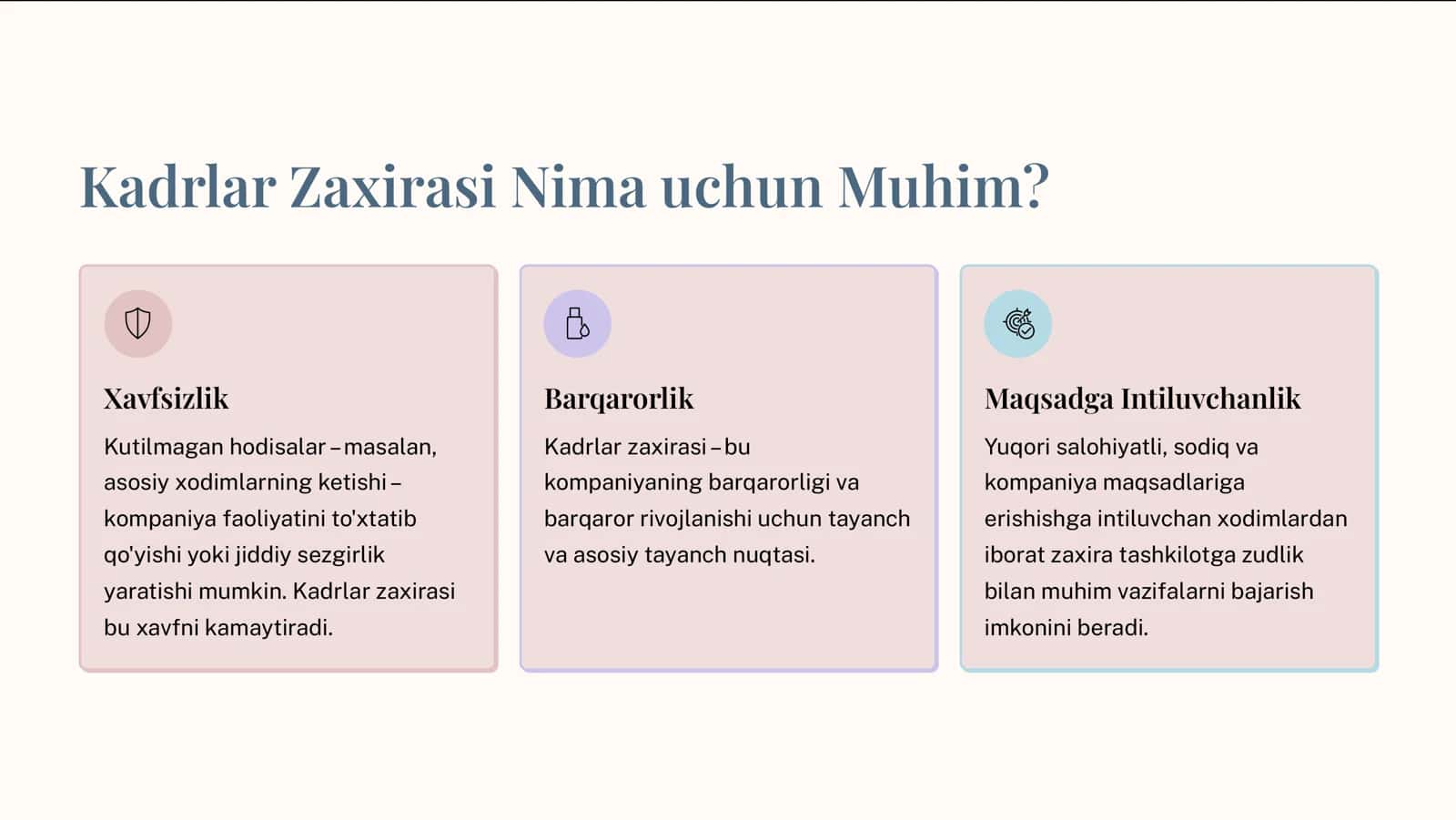 Kadrlar Zaxirasi Nima uchun Muhim?

Xavfsizlik

Kutilmagan hodisalar – masalan, asosiy xodimlarning ketishi – kompaniya faoliyatini to'xtatib qo'yishi yoki jiddiy sezgirlik yaratishi mumkin. Kadrlar zaxirasi bu xavfni kamaytiradi.

Barqarorlik

Kadrlar zaxirasi – bu kompaniyaning barqarorligi va barqaror rivojlanishi uchun tayanch va asosiy tayanch nuqtasi.

Maqsadga Intiluvchanlik

Yuqori salohiyatli, sodiq va kompaniya maqsadlariga erishishga intiluvchan xodimlardan iborat zaxira tashkilotga zudlik bilan muhim vazifalarni bajarish imkonini beradi.